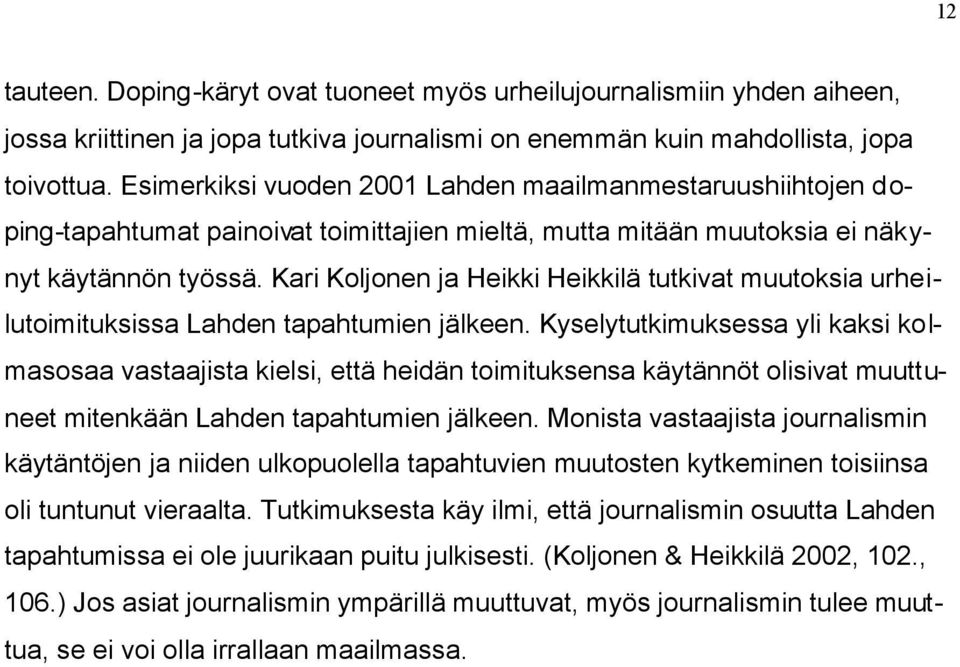 12

tauteen. Doping-käryt ovat tuoneet myös urheilujournalismiin yhden aiheen, jossa kriittinen ja jopa tutkiva journalismi on enemmän kuin mahdollista, jopa toivottua. Esimerkiksi vuoden 2001 Lahden maailmanmestaruushiihtojen doping-tapahtumat painoivat toimittajien mieltä, mutta mitään muutoksia ei näkynyt käytännön työssä. Kari Koljonen ja Heikki Heikkilä tutkivat muutoksia urheilutoimituksissa Lahden tapahtumien jälkeen. Kyselytutkimuksessa yli kaksi kolmasosaa vastaajista kielsi, että heidän toimituksensa käytännöt olisivat muuttuneet mitenkään Lahden tapahtumien jälkeen. Monista vastaajista journalismin käytäntöjen ja niiden ulkopuolella tapahtuvien muutosten kytkeminen toisiinsa oli tuntunut vieraalta. Tutkimuksesta käy ilmi, että journalismin osuutta Lahden tapahtumissa ei ole juurikaan puitu julkisesti. (Koljonen & Heikkilä 2002, 102., 106.) Jos asiat journalismin ympärillä muuttuvat, myös journalismin tulee muuttua, se ei voi olla irrallaan maailmassa.